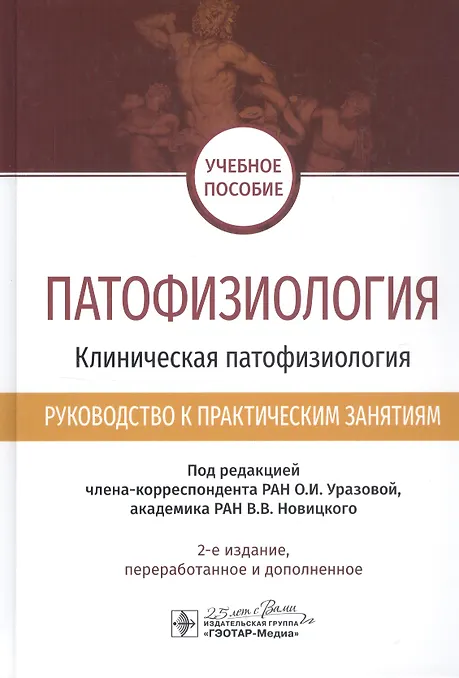 УЧЕБНОЕ ПОСОБИЕ

ПАТОФИЗИОЛОГИЯ

Клиническая патофизиология

РУКОВОДСТВО К ПРАКТИЧЕСКИМ ЗАНЯТИЯМ

Под редакцией
члена-корреспондента РАН О.И. Уразовой,
академика РАН В.В. Новицкого

2-е издание,
переработанное и дополненное

25 лет с Вами
ИЗДАТЕЛЬСКАЯ ГРУППА
«ГЭОТАР-Медиа»